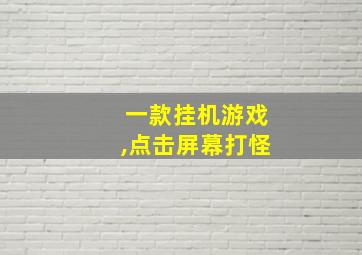 一款挂机游戏
,点击屏幕打怪